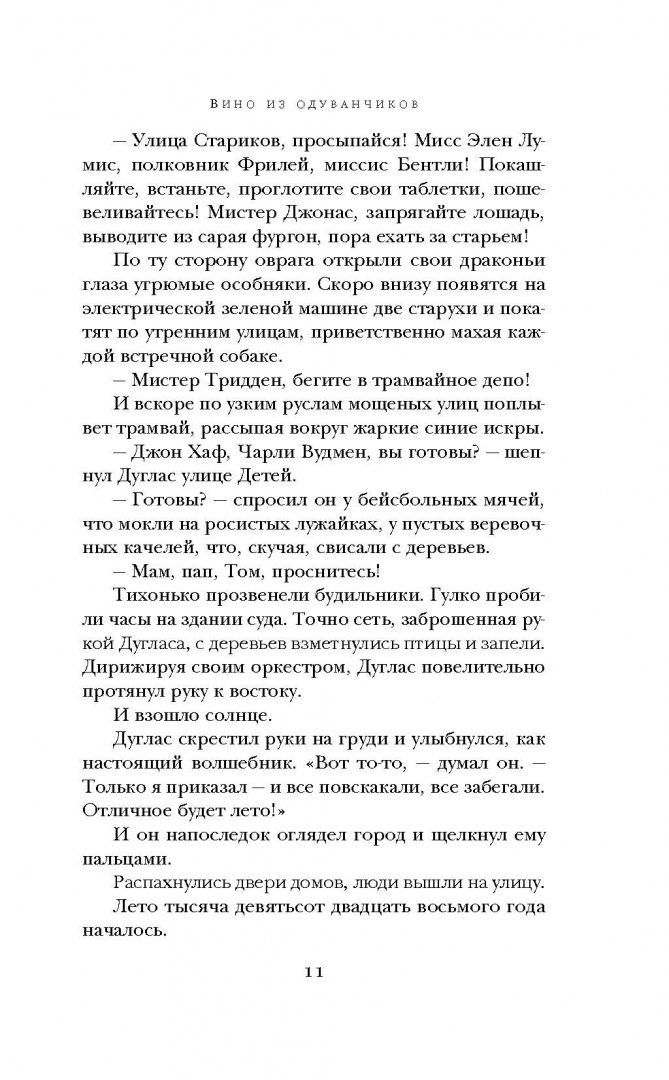 Вино из одуванчиков

— Улица Стариков, просыпайся! Мисс Элен Лумис, полковник Фрилей, миссис Бентли! Покашляйте, встаньте, проглотите свои таблетки, пошевеливайтесь! Мистер Джонас, запрягайте лошадь, выводите из сарая фургон, пора ехать за старьем!

По ту сторону оврага открыли свои драконьи глаза угрюмые особняки. Скоро внизу появятся на электрической зеленой машине две старухи и покатят по утренним улицам, приветственно махая каждой встречной собаке.

— Мистер Тридден, бегите в трамвайное депо!

И вскоре по узким руслам мощеных улиц поплывет трамвай, рассыпая вокруг жаркие синие искры.

— Джон Хаф, Чарли Вудмен, вы готовы? — шепнул Дуглас улице Детей.

— Готовы? — спросил он у бейсбольных мячей, что мокли на росистых лужайках, у пустых веревочных качелей, что, скучая, свисали с деревьев.

— Мам, пап, Том, проснитесь!

Тихонько прозвенели будильники. Гулко пробили часы на здании суда. Точно сеть, заброшенная рукой Дугласа, с деревьев взметнулись птицы и запели. Дирижируя своим оркестром, Дуглас повелительно протянул руку к востоку.

И взошло солнце.

Дуглас скрестил руки на груди и улыбнулся, как настоящий волшебник. «Вот то-то, — думал он. — Только я приказал — и все повскакали, все забегали. Отличное будет лето!»

И он напоследок оглядел город и щелкнул ему пальцами.

Распахнулись двери домов, люди вышли на улицу.

Лето тысяча девятьсот двадцать восьмого года началось.

11